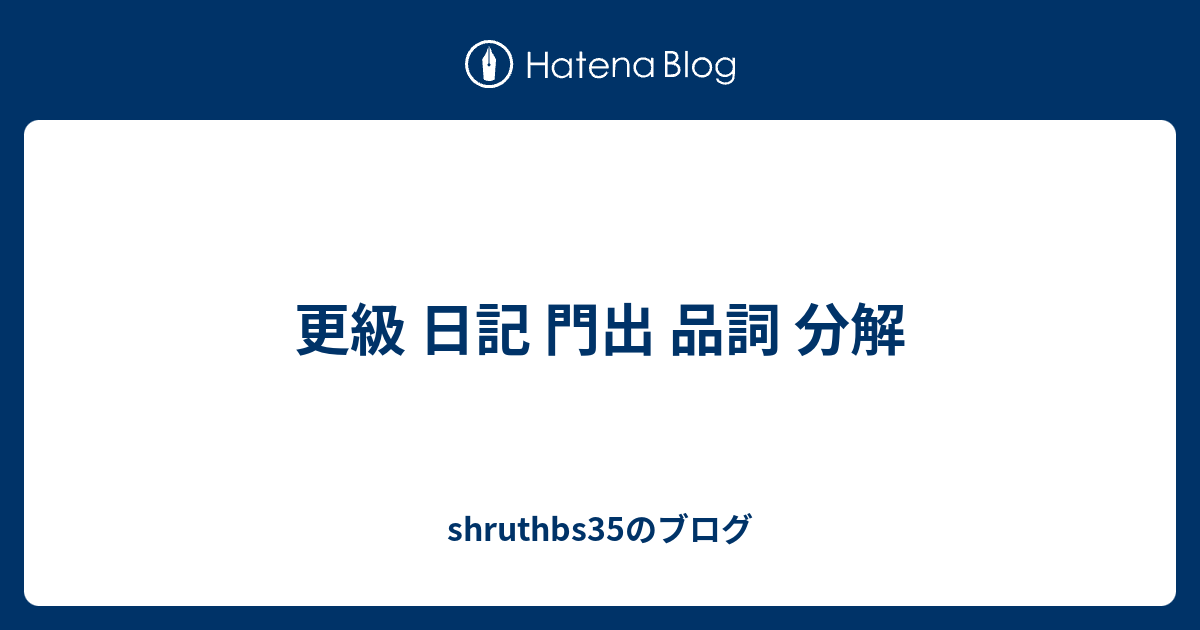 Hatena Blog

更級 日記 門出 品詞 分解

shruthbs35のブログ